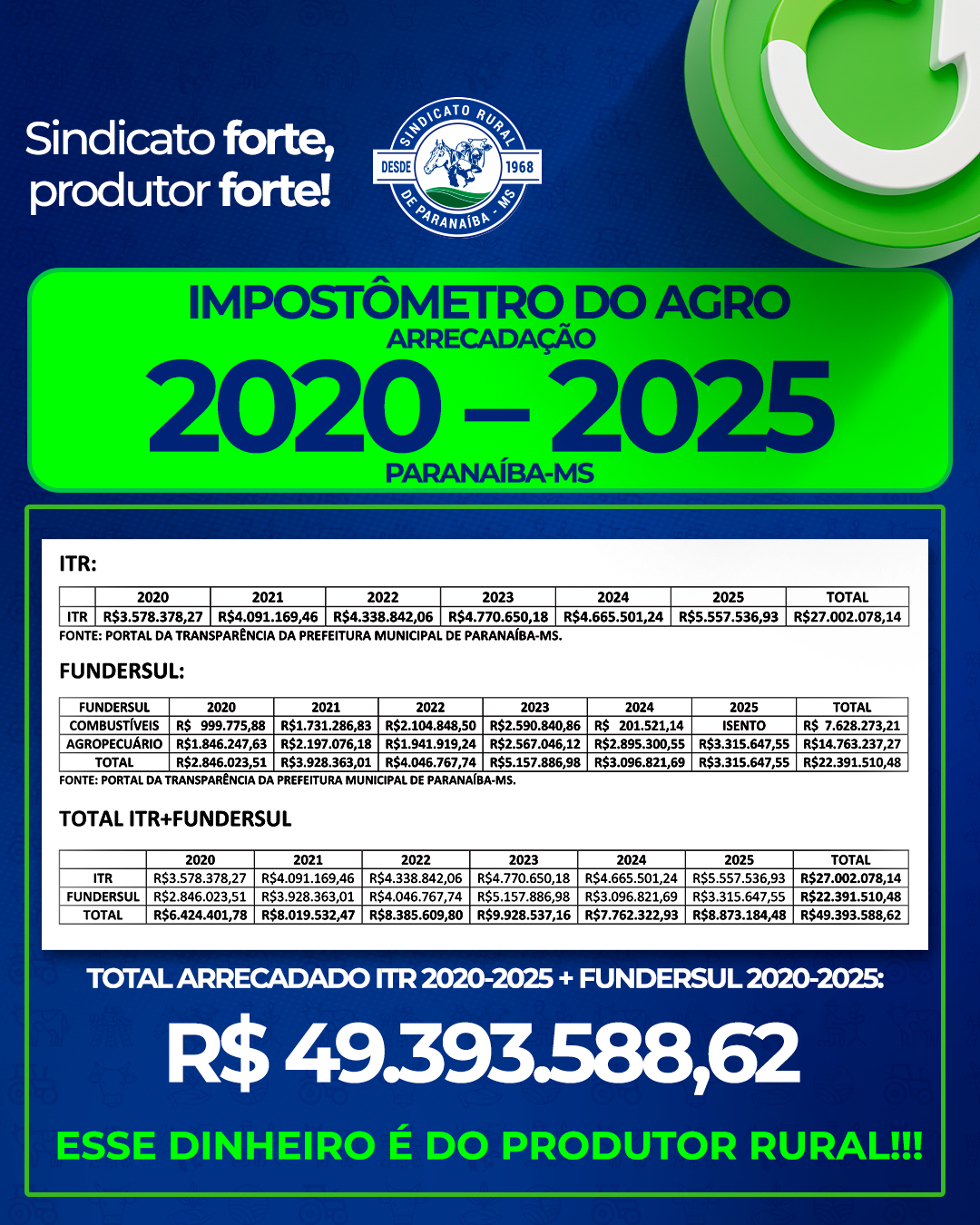 Sindicato forte,
produtor forte!

SINDICATO RURAL
DESDE 1968
DE PARANAÍBA - MS

IMPOSTÔMETRO DO AGRO
ARRECADAÇÃO
2020 – 2025
PARANAÍBA-MS

ITR:

|  | 2020 | 2021 | 2022 | 2023 | 2024 | 2025 | TOTAL |
|---|---|---|---|---|---|---|---|
| ITR | R$3.578.378,27 | R$4.091.169,46 | R$4.338.842,06 | R$4.770.650,18 | R$4.665.501,24 | R$5.557.536,93 | R$27.002.078,14 |

FONTE: PORTAL DA TRANSPARÊNCIA DA PREFEITURA MUNICIPAL DE PARANAÍBA-MS.

FUNDERSUL:

| FUNDERSUL | 2020 | 2021 | 2022 | 2023 | 2024 | 2025 | TOTAL |
|---|---|---|---|---|---|---|---|
| COMBUSTÍVEIS | R$ 999.775,88 | R$1.731.286,83 | R$2.104.848,50 | R$2.590.840,86 | R$ 201.521,14 | ISENTO | R$ 7.628.273,21 |
| AGROPECUÁRIO | R$1.846.247,63 | R$2.197.076,18 | R$1.941.919,24 | R$2.567.046,12 | R$2.895.300,55 | R$3.315.647,55 | R$14.763.237,27 |
| TOTAL | R$2.846.023,51 | R$3.928.363,01 | R$4.046.767,74 | R$5.157.886,98 | R$3.096.821,69 | R$3.315.647,55 | R$22.391.510,48 |

FONTE: PORTAL DA TRANSPARÊNCIA DA PREFEITURA MUNICIPAL DE PARANAÍBA-MS.

TOTAL ITR+FUNDERSUL

|  | 2020 | 2021 | 2022 | 2023 | 2024 | 2025 | TOTAL |
|---|---|---|---|---|---|---|---|
| ITR | R$3.578.378,27 | R$4.091.169,46 | R$4.338.842,06 | R$4.770.650,18 | R$4.665.501,24 | R$5.557.536,93 | R$27.002.078,14 |
| FUNDERSUL | R$2.846.023,51 | R$3.928.363,01 | R$4.046.767,74 | R$5.157.886,98 | R$3.096.821,69 | R$3.315.647,55 | R$22.391.510,48 |
| TOTAL | R$6.424.401,78 | R$8.019.532,47 | R$8.385.609,80 | R$9.928.537,16 | R$7.762.322,93 | R$8.873.184,48 | R$49.393.588,62 |

TOTAL ARRECADADO ITR 2020-2025 + FUNDERSUL 2020-2025:

R$ 49.393.588,62

ESSE DINHEIRO É DO PRODUTOR RURAL!!!